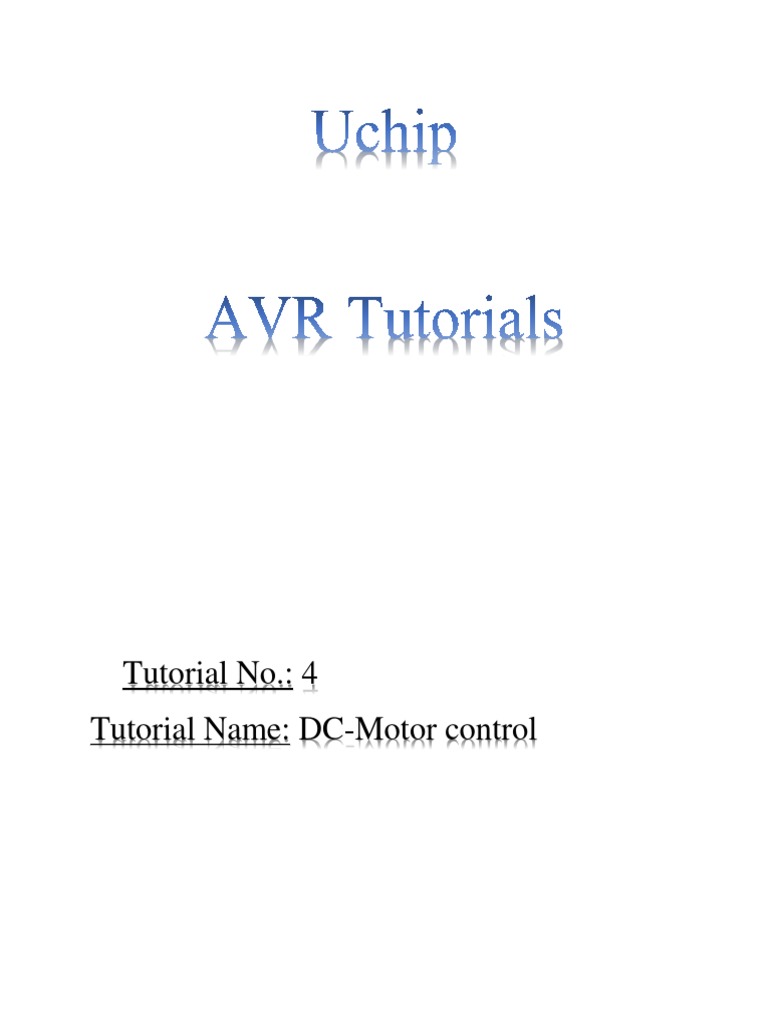 Uchip

AVR Tutorials

Tutorial No.: 4

Tutorial Name: DC-Motor control